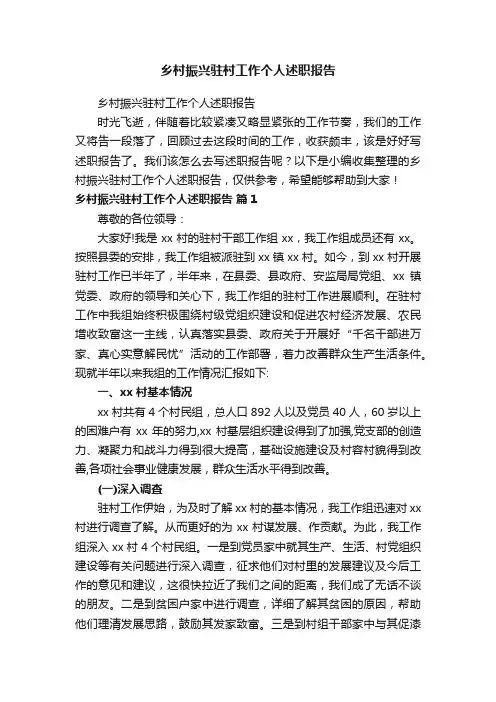 乡村振兴驻村工作个人述职报告

乡村振兴驻村工作个人述职报告

时光飞逝，伴随着比较紧凑又略显紧张的工作节奏，我们的工作又将告一段落了，回顾过去这段时间的工作，收获颇丰，该是好好写述职报告了。我们该怎么去写述职报告呢？以下是小编收集整理的乡村振兴驻村工作个人述职报告，仅供参考，希望能够帮助到大家！

乡村振兴驻村工作个人述职报告 篇1

尊敬的各位领导：

大家好!我是 xx 村的驻村干部工作组 xx，我工作组成员还有 xx。按照县委的安排，我工作组被派驻到 xx 镇 xx 村。如今，到 xx 村开展驻村工作已半年了，半年来，在县委、县政府、安监局局党组、xx 镇党委、政府的领导和关心下，我工作组的驻村工作进展顺利。在驻村工作中我组始终积极围绕村级党组织建设和促进农村经济发展、农民增收致富这一主线，认真落实县委、政府关于开展好“千名干部进万家、真心实意解民忧”活动的工作部署，着力改善群众生产生活条件。现就半年以来我组的工作情况汇报如下:

一、xx 村基本情况

xx 村共有 4 个村民组，总人口 892 人以及党员 40 人，60 岁以上的困难户有 xx 年的努力,xx 村基层组织建设得到了加强,党支部的创造力、凝聚力和战斗力得到很大提高，基础设施建设及村容村貌得到改善,各项社会事业健康发展，群众生活水平得到改善。

(一)深入调查

驻村工作伊始，为及时了解 xx 村的基本情况，我工作组迅速对 xx 村进行调查了解。从而更好的为 xx 村谋发展、作贡献。为此，我工作组深入 xx 村 4 个村民组。一是到党员家中就其生产、生活、村党组织建设等有关问题进行深入调查，征求他们对村里的发展建议及今后工作的意见和建议，这很快拉近了我们之间的距离，我们成了无话不谈的朋友。二是到贫困户家中进行调查，详细了解其贫困的原因，帮助他们理清发展思路，鼓励其发家致富。三是到村组干部家中与其促漆